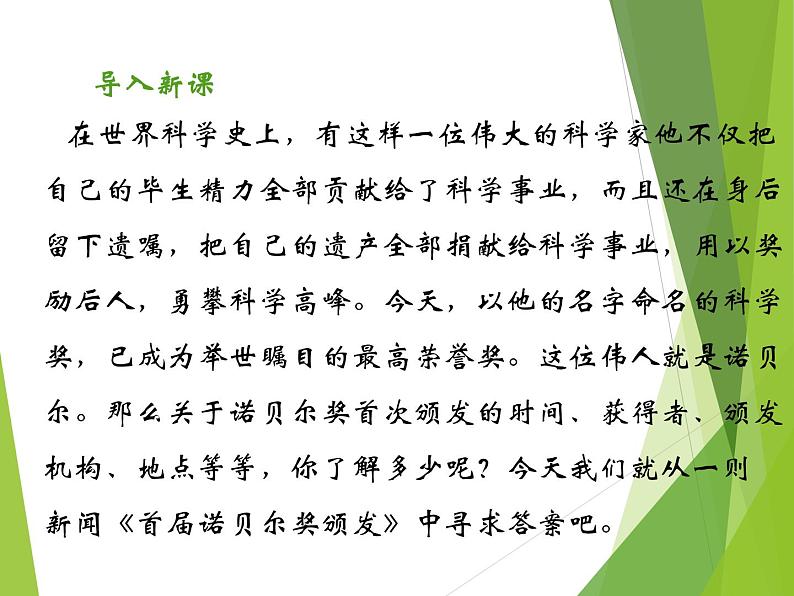 导入新课

在世界科学史上，有这样一位伟大的科学家他不仅把自己的毕生精力全部贡献给了科学事业，而且还在身后留下遗嘱，把自己的遗产全部捐献给科学事业，用以奖励后人，勇攀科学高峰。今天，以他的名字命名的科学奖，已成为举世瞩目的最高荣誉奖。这位伟人就是诺贝尔。那么关于诺贝尔奖首次颁发的时间、获得者、颁发机构、地点等等，你了解多少呢？今天我们就从一则新闻《首届诺贝尔奖颁发》中寻求答案吧。